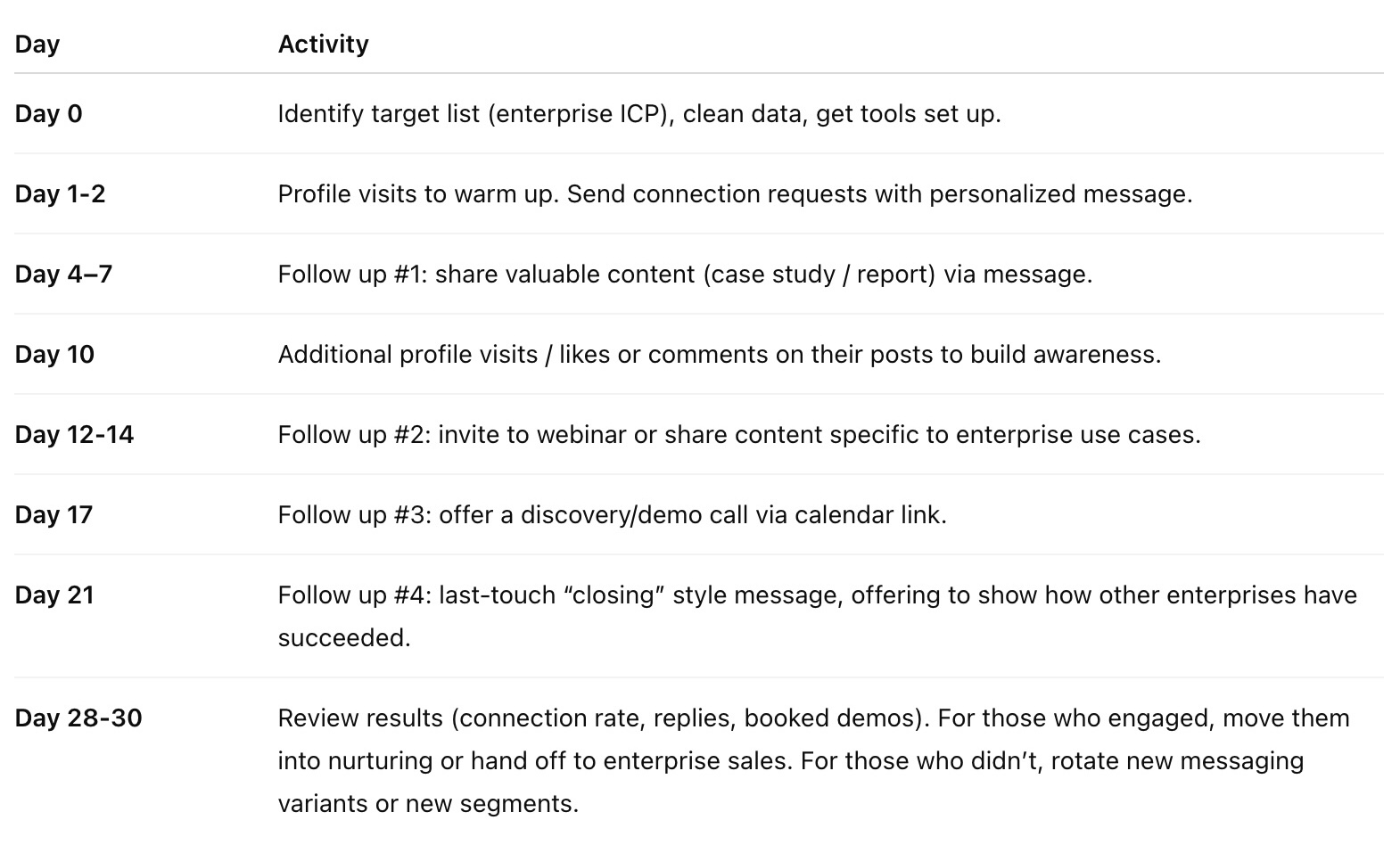 | Day | Activity |
|---|---|
| Day 0 | Identify target list (enterprise ICP), clean data, get tools set up. |
| Day 1-2 | Profile visits to warm up. Send connection requests with personalized message. |
| Day 4–7 | Follow up #1: share valuable content (case study / report) via message. |
| Day 10 | Additional profile visits / likes or comments on their posts to build awareness. |
| Day 12-14 | Follow up #2: invite to webinar or share content specific to enterprise use cases. |
| Day 17 | Follow up #3: offer a discovery/demo call via calendar link. |
| Day 21 | Follow up #4: last-touch “closing” style message, offering to show how other enterprises have succeeded. |
| Day 28-30 | Review results (connection rate, replies, booked demos). For those who engaged, move them into nurturing or hand off to enterprise sales. For those who didn’t, rotate new messaging variants or new segments. |